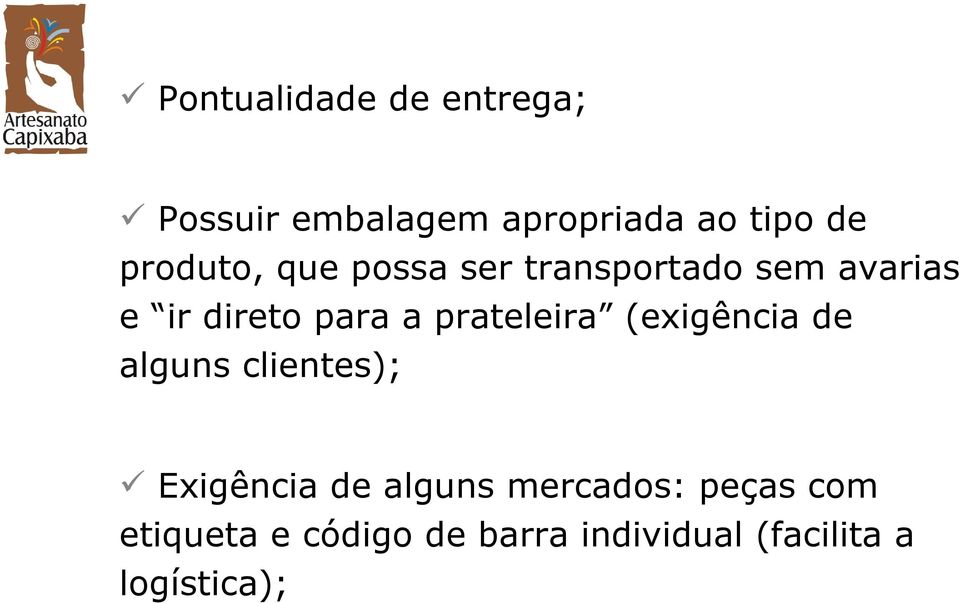 Artesanato Capixaba

✓ Pontualidade de entrega;

✓ Possuir embalagem apropriada ao tipo de produto, que possa ser transportado sem avarias e “ir direto para a prateleira” (exigência de alguns clientes);

✓ Exigência de alguns mercados: peças com etiqueta e código de barra individual (facilita a logística);